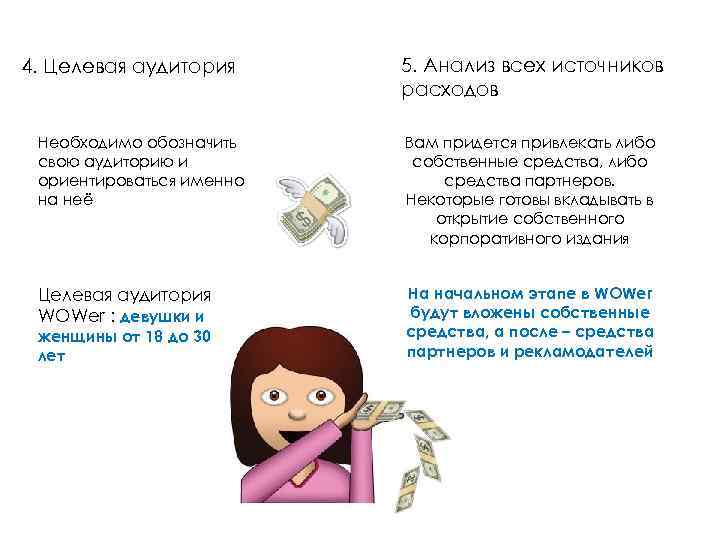 4. Целевая аудитория

Необходимо обозначить свою аудиторию и ориентироваться именно на неё

Целевая аудитория WOWer : девушки и женщины от 18 до 30 лет

5. Анализ всех источников расходов

Вам придется привлекать либо собственные средства, либо средства партнеров. Некоторые готовы вкладывать в открытие собственного корпоративного издания

На начальном этапе в WOWer будут вложены собственные средства, а после – средства партнеров и рекламодателей